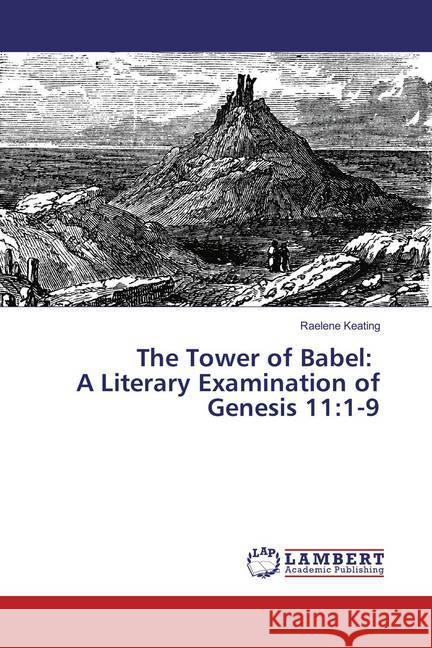 Raelene Keating

The Tower of Babel: A Literary Examination of Genesis 11:1-9

LAP
LAMBERT
Academic Publishing

Kraina Książek